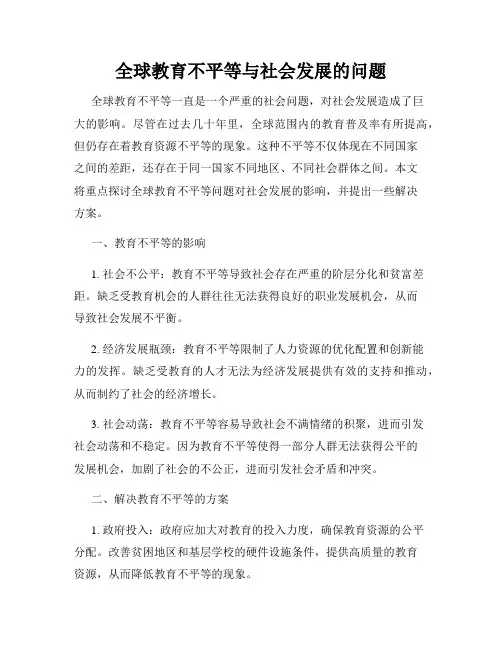 全球教育不平等与社会发展的问题

全球教育不平等一直是一个严重的社会问题，对社会发展造成了巨大的影响。尽管在过去几十年里，全球范围内的教育普及率有所提高，但仍存在着教育资源不平等的现象。这种不平等不仅体现在不同国家之间的差距，还存在于同一国家不同地区、不同社会群体之间。本文将重点探讨全球教育不平等问题对社会发展的影响，并提出一些解决方案。

一、教育不平等的影响

1. 社会不公平：教育不平等导致社会存在严重的阶层分化和贫富差距。缺乏受教育机会的人群往往无法获得良好的职业发展机会，从而导致社会发展不平衡。

2. 经济发展瓶颈：教育不平等限制了人力资源的优化配置和创新能力的发挥。缺乏受教育的人才无法为经济发展提供有效的支持和推动，从而制约了社会的经济增长。

3. 社会动荡：教育不平等容易导致社会不满情绪的积聚，进而引发社会动荡和不稳定。因为教育不平等使得一部分人群无法获得公平的发展机会，加剧了社会的不公正，进而引发社会矛盾和冲突。

二、解决教育不平等的方案

1. 政府投入：政府应加大对教育的投入力度，确保教育资源的公平分配。改善贫困地区和基层学校的硬件设施条件，提供高质量的教育资源，从而降低教育不平等的现象。